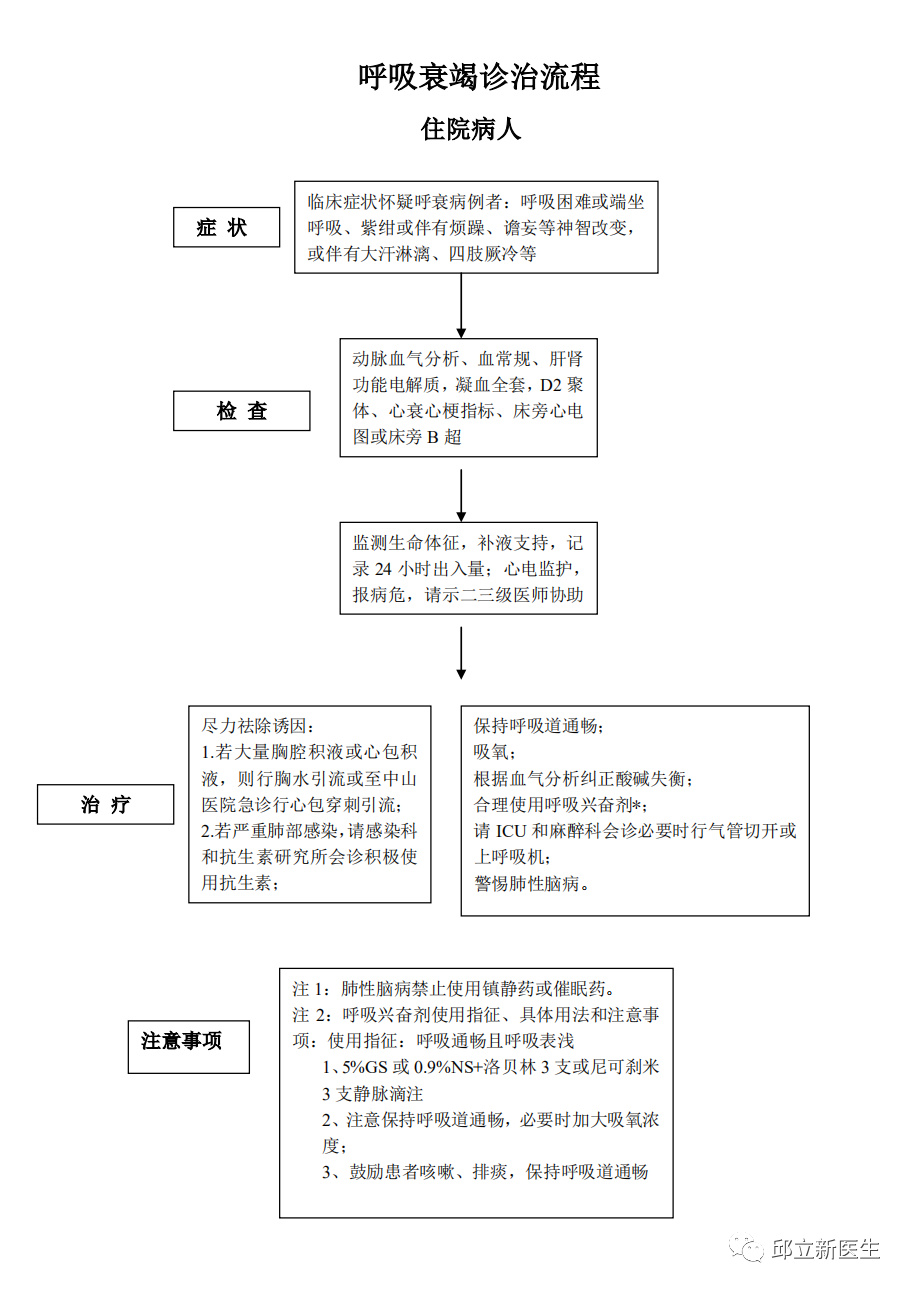 呼吸衰竭诊治流程

住院病人

症 状

临床症状怀疑呼衰病例者：呼吸困难或端坐呼吸、紫绀或伴有烦躁、谵妄等神智改变，或伴有大汗淋漓、四肢厥冷等

检 查

动脉血气分析、血常规、肝肾功能电解质，凝血全套，D2 聚体、心衰心梗指标、床旁心电图或床旁 B 超

监测生命体征，补液支持，记录 24 小时出入量；心电监护，报病危，请示二三级医师协助

治 疗

尽力祛除诱因：
1.若大量胸腔积液或心包积液，则行胸水引流或至中山医院急诊行心包穿刺引流；
2.若严重肺部感染，请感染科和抗生素研究所会诊积极使用抗生素；

保持呼吸道通畅；
吸氧；
根据血气分析纠正酸碱失衡；
合理使用呼吸兴奋剂*；
请 ICU 和麻醉科会诊必要时行气管切开或上呼吸机；
警惕肺性脑病。

注意事项

注 1：肺性脑病禁止使用镇静药或催眠药。
注 2：呼吸兴奋剂使用指征、具体用法和注意事项：使用指征：呼吸通畅且呼吸表浅
1、5%GS 或 0.9%NS+洛贝林 3 支或尼可刹米 3 支静脉滴注
2、注意保持呼吸道通畅，必要时加大吸氧浓度；
3、鼓励患者咳嗽、排痰，保持呼吸道通畅

邱立新医生